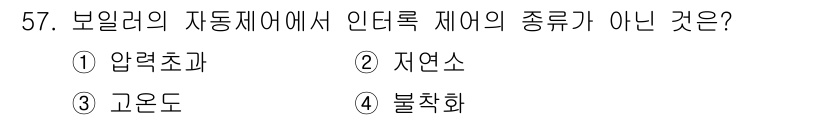 57. 보일러의 자동제어에서 인터록 제어의 종류가 아닌 것은?

① 압력초과
② 저연소
③ 고온도
④ 불착화